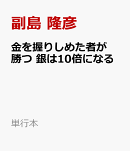 副島 隆彦

金を握りしめた者が勝つ 銀は10倍になる

単行本